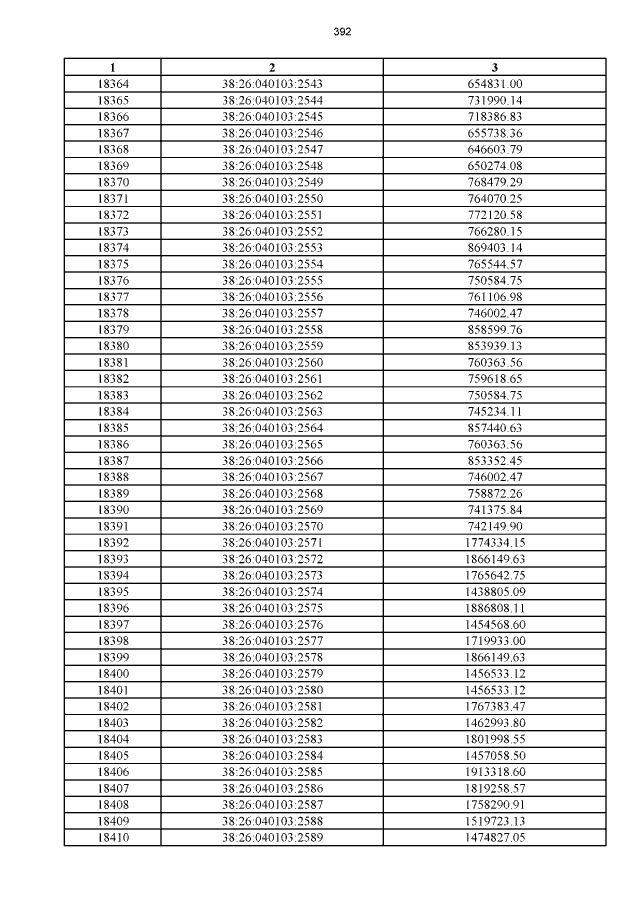 392

| 1 | 2 | 3 |
|---|---|---|
| 18364 | 38:26:040103:2543 | 654831.00 |
| 18365 | 38:26:040103:2544 | 731990.14 |
| 18366 | 38:26:040103:2545 | 718386.83 |
| 18367 | 38:26:040103:2546 | 655738.36 |
| 18368 | 38:26:040103:2547 | 646603.79 |
| 18369 | 38:26:040103:2548 | 650274.08 |
| 18370 | 38:26:040103:2549 | 768479.29 |
| 18371 | 38:26:040103:2550 | 764070.25 |
| 18372 | 38:26:040103:2551 | 772120.58 |
| 18373 | 38:26:040103:2552 | 766280.15 |
| 18374 | 38:26:040103:2553 | 869403.14 |
| 18375 | 38:26:040103:2554 | 765544.57 |
| 18376 | 38:26:040103:2555 | 750584.75 |
| 18377 | 38:26:040103:2556 | 761106.98 |
| 18378 | 38:26:040103:2557 | 746002.47 |
| 18379 | 38:26:040103:2558 | 858599.76 |
| 18380 | 38:26:040103:2559 | 853939.13 |
| 18381 | 38:26:040103:2560 | 760363.56 |
| 18382 | 38:26:040103:2561 | 759618.65 |
| 18383 | 38:26:040103:2562 | 750584.75 |
| 18384 | 38:26:040103:2563 | 745234.11 |
| 18385 | 38:26:040103:2564 | 857440.63 |
| 18386 | 38:26:040103:2565 | 760363.56 |
| 18387 | 38:26:040103:2566 | 853352.45 |
| 18388 | 38:26:040103:2567 | 746002.47 |
| 18389 | 38:26:040103:2568 | 758872.26 |
| 18390 | 38:26:040103:2569 | 741375.84 |
| 18391 | 38:26:040103:2570 | 742149.90 |
| 18392 | 38:26:040103:2571 | 1774334.15 |
| 18393 | 38:26:040103:2572 | 1866149.63 |
| 18394 | 38:26:040103:2573 | 1765642.75 |
| 18395 | 38:26:040103:2574 | 1438805.09 |
| 18396 | 38:26:040103:2575 | 1886808.11 |
| 18397 | 38:26:040103:2576 | 1454568.60 |
| 18398 | 38:26:040103:2577 | 1719933.00 |
| 18399 | 38:26:040103:2578 | 1866149.63 |
| 18400 | 38:26:040103:2579 | 1456533.12 |
| 18401 | 38:26:040103:2580 | 1456533.12 |
| 18402 | 38:26:040103:2581 | 1767383.47 |
| 18403 | 38:26:040103:2582 | 1462993.80 |
| 18404 | 38:26:040103:2583 | 1801998.55 |
| 18405 | 38:26:040103:2584 | 1457058.50 |
| 18406 | 38:26:040103:2585 | 1913318.60 |
| 18407 | 38:26:040103:2586 | 1819258.57 |
| 18408 | 38:26:040103:2587 | 1758290.91 |
| 18409 | 38:26:040103:2588 | 1519723.13 |
| 18410 | 38:26:040103:2589 | 1474827.05 |